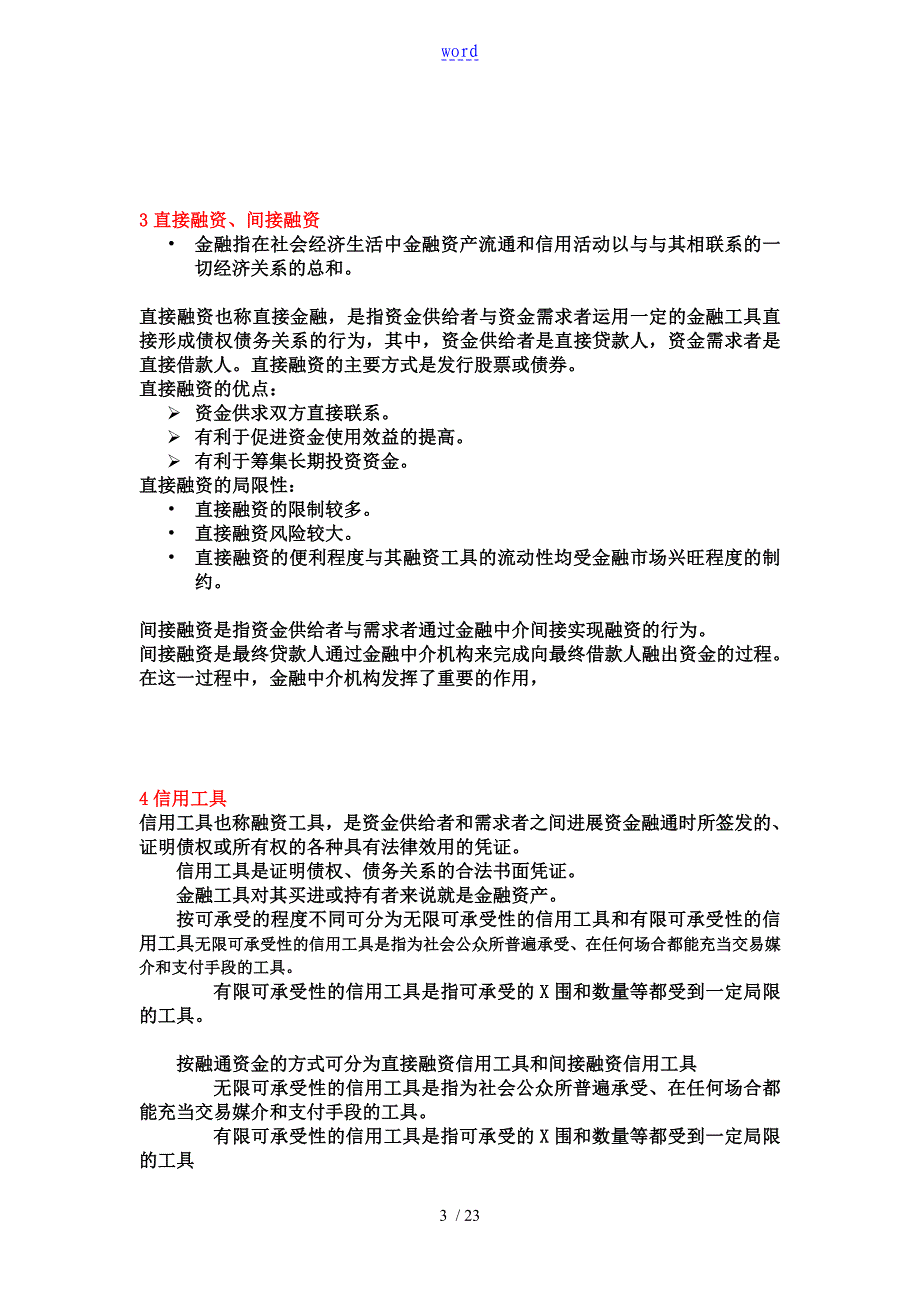 word

3 直接融资、间接融资

• 金融指在社会经济生活中金融资产流通和信用活动以与与其相联系的一切经济关系的总和。

直接融资也称直接金融，是指资金供给者与资金需求者运用一定的金融工具直接形成债权债务关系的行为，其中，资金供给者是直接贷款人，资金需求者是直接借款人。直接融资的主要方式是发行股票或债券。
直接融资的优点：
➢ 资金供求双方直接联系。
➢ 有利于促进资金使用效益的提高。
➢ 有利于筹集长期投资资金。
直接融资的局限性：
• 直接融资的限制较多。
• 直接融资风险较大。
• 直接融资的便利程度与其融资工具的流动性均受金融市场兴旺程度的制约。

间接融资是指资金供给者与需求者通过金融中介间接实现融资的行为。
间接融资是最终贷款人通过金融中介机构来完成向最终借款人融出资金的过程。在这一过程中，金融中介机构发挥了重要的作用，

4 信用工具
信用工具也称融资工具，是资金供给者和需求者之间进展资金融通时所签发的、证明债权或所有权的各种具有法律效用的凭证。
信用工具是证明债权、债务关系的合法书面凭证。
金融工具对其买进或持有者来说就是金融资产。
按可承受的程度不同可分为无限可承受性的信用工具和有限可承受性的信用工具无限可承受性的信用工具是指为社会公众所普遍承受、在任何场合都能充当交易媒介和支付手段的工具。
有限可承受性的信用工具是指可承受的 X 围和数量等都受到一定局限的工具。

按融通资金的方式可分为直接融资信用工具和间接融资信用工具
无限可承受性的信用工具是指为社会公众所普遍承受、在任何场合都能充当交易媒介和支付手段的工具。
有限可承受性的信用工具是指可承受的 X 围和数量等都受到一定局限的工具

3 / 23